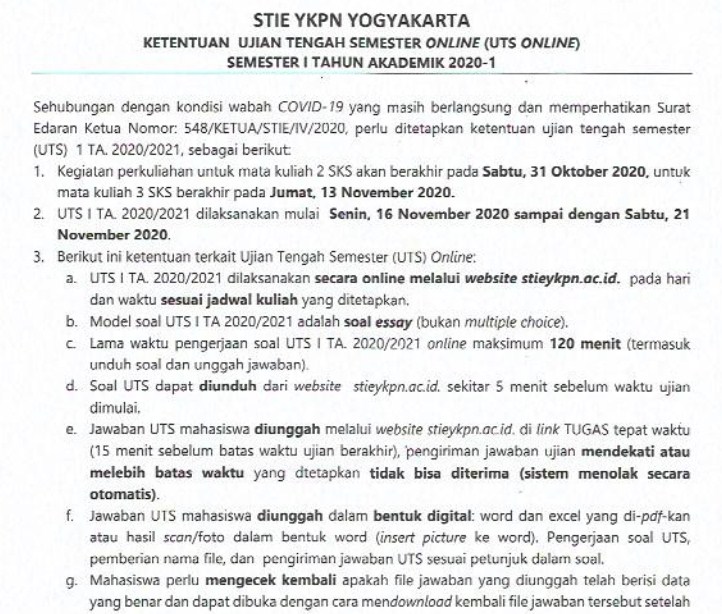 STIE YKPN YOGYAKARTA
KETENTUAN UJIAN TENGAH SEMESTER ONLINE (UTS ONLINE)
SEMESTER I TAHUN AKADEMIK 2020-1

Sehubungan dengan kondisi wabah COVID-19 yang masih berlangsung dan memperhatikan Surat Edaran Ketua Nomor: 548/KETUA/STIE/IV/2020, perlu ditetapkan ketentuan ujian tengah semester (UTS) 1 TA. 2020/2021, sebagai berikut:
1. Kegiatan perkuliahan untuk mata kuliah 2 SKS akan berakhir pada Sabtu, 31 Oktober 2020, untuk mata kuliah 3 SKS berakhir pada Jumat, 13 November 2020.
2. UTS I TA. 2020/2021 dilaksanakan mulai Senin, 16 November 2020 sampai dengan Sabtu, 21 November 2020.
3. Berikut ini ketentuan terkait Ujian Tengah Semester (UTS) Online:
a. UTS I TA. 2020/2021 dilaksanakan secara online melalui website stieykpn.ac.id. pada hari dan waktu sesuai jadwal kuliah yang ditetapkan.
b. Model soal UTS I TA 2020/2021 adalah soal essay (bukan multiple choice).
c. Lama waktu pengerjaan soal UTS I TA. 2020/2021 online maksimum 120 menit (termasuk unduh soal dan unggah jawaban).
d. Soal UTS dapat diunduh dari website stieykpn.ac.id. sekitar 5 menit sebelum waktu ujian dimulai.
e. Jawaban UTS mahasiswa diunggah melalui website stieykpn.ac.id. di link TUGAS tepat waktu (15 menit sebelum batas waktu ujian berakhir), pengiriman jawaban ujian mendekati atau melebih batas waktu yang dtetapkan tidak bisa diterima (sistem menolak secara otomatis).
f. Jawaban UTS mahasiswa diunggah dalam bentuk digital: word dan excel yang di-pdf-kan atau hasil scan/foto dalam bentuk word (insert picture ke word). Pengerjaan soal UTS, pemberian nama file, dan pengiriman jawaban UTS sesuai petunjuk dalam soal.
g. Mahasiswa perlu mengecek kembali apakah file jawaban yang diunggah telah berisi data yang benar dan dapat dibuka dengan cara mendownload kembali file jawaban tersebut setelah